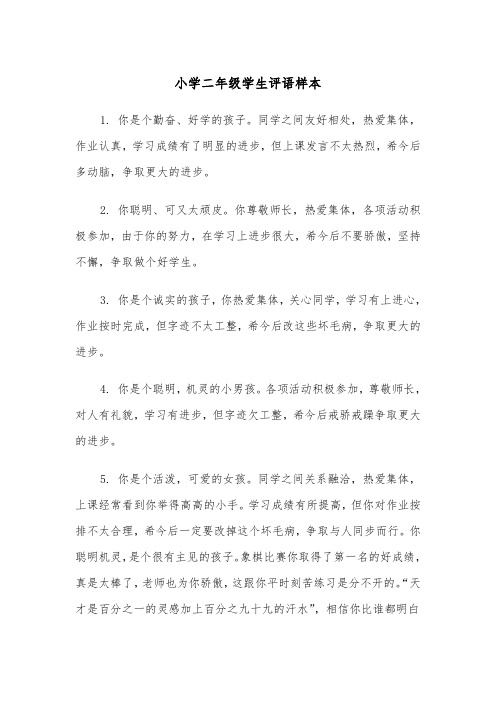 小学二年级学生评语样本

1. 你是个勤奋、好学的孩子。同学之间友好相处，热爱集体，作业认真，学习成绩有了明显的进步，但上课发言不太热烈，希今后多动脑，争取更大的进步。

2. 你聪明、可又太顽皮。你尊敬师长，热爱集体，各项活动积极参加，由于你的努力，在学习上进步很大，希今后不要骄傲，坚持不懈，争取做个好学生。

3. 你是个诚实的孩子，你热爱集体，关心同学，学习有上进心，作业按时完成，但字迹不太工整，希今后改这些坏毛病，争取更大的进步。

4. 你是个聪明，机灵的小男孩。各项活动积极参加，尊敬师长，对人有礼貌，学习有进步，但字迹欠工整，希今后戒骄戒躁争取更大的进步。

5. 你是个活泼，可爱的女孩。同学之间关系融洽，热爱集体，上课经常看到你举得高高的小手。学习成绩有所提高，但你对作业按排不太合理，希今后一定要改掉这个坏毛病，争取与人同步而行。你聪明机灵，是个很有主见的孩子。象棋比赛你取得了第一名的好成绩，真是太棒了，老师也为你骄傲，这跟你平时刻苦练习是分不开的。“天才是百分之一的灵感加上百分之九十九的汗水”，相信你比谁都明白